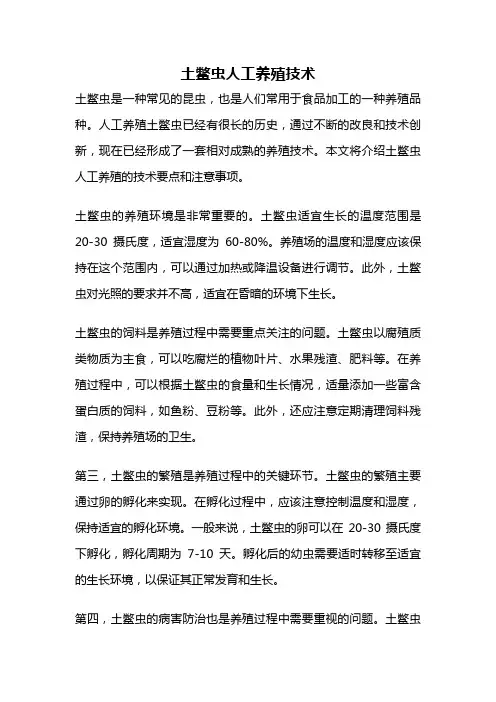 土鳖虫人工养殖技术

土鳖虫是一种常见的昆虫，也是人们常用于食品加工的一种养殖品种。人工养殖土鳖虫已经有很长的历史，通过不断的改良和技术创新，现在已经形成了一套相对成熟的养殖技术。本文将介绍土鳖虫人工养殖的技术要点和注意事项。

土鳖虫的养殖环境是非常重要的。土鳖虫适宜生长的温度范围是 20-30 摄氏度，适宜湿度为 60-80%。养殖场的温度和湿度应该保持在这个范围内，可以通过加热或降温设备进行调节。此外，土鳖虫对光照的要求并不高，适宜在昏暗的环境下生长。

土鳖虫的饲料是养殖过程中需要重点关注的问题。土鳖虫以腐殖质类物质为主食，可以吃腐烂的植物叶片、水果残渣、肥料等。在养殖过程中，可以根据土鳖虫的食量和生长情况，适量添加一些富含蛋白质的饲料，如鱼粉、豆粉等。此外，还应注意定期清理饲料残渣，保持养殖场的卫生。

第三，土鳖虫的繁殖是养殖过程中的关键环节。土鳖虫的繁殖主要通过卵的孵化来实现。在孵化过程中，应该注意控制温度和湿度，保持适宜的孵化环境。一般来说，土鳖虫的卵可以在 20-30 摄氏度下孵化，孵化周期为 7-10 天。孵化后的幼虫需要适时转移至适宜的生长环境，以保证其正常发育和生长。

第四，土鳖虫的病害防治也是养殖过程中需要重视的问题。土鳖虫